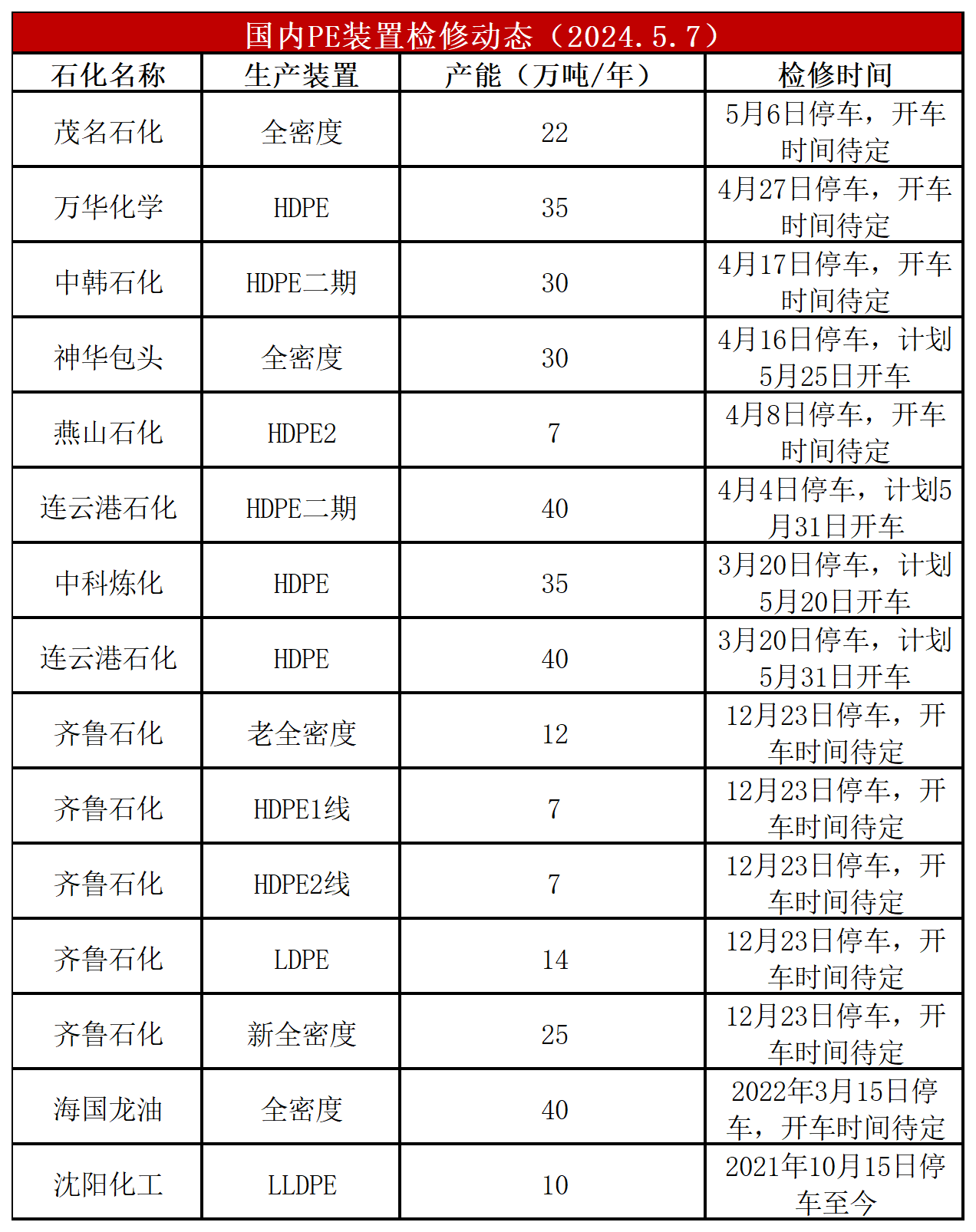 国内PE装置检修动态（2024.5.7）

| 石化名称 | 生产装置 | 产能（万吨/年） | 检修时间 |
|---|---|---|---|
| 茂名石化 | 全密度 | 22 | 5月6日停车，开车时间待定 |
| 万华化学 | HDPE | 35 | 4月27日停车，开车时间待定 |
| 中韩石化 | HDPE二期 | 30 | 4月17日停车，开车时间待定 |
| 神华包头 | 全密度 | 30 | 4月16日停车，计划5月25日开车 |
| 燕山石化 | HDPE2 | 7 | 4月8日停车，开车时间待定 |
| 连云港石化 | HDPE二期 | 40 | 4月4日停车，计划5月31日开车 |
| 中科炼化 | HDPE | 35 | 3月20日停车，计划5月20日开车 |
| 连云港石化 | HDPE | 40 | 3月20日停车，计划5月31日开车 |
| 齐鲁石化 | 老全密度 | 12 | 12月23日停车，开车时间待定 |
| 齐鲁石化 | HDPE1线 | 7 | 12月23日停车，开车时间待定 |
| 齐鲁石化 | HDPE2线 | 7 | 12月23日停车，开车时间待定 |
| 齐鲁石化 | LDPE | 14 | 12月23日停车，开车时间待定 |
| 齐鲁石化 | 新全密度 | 25 | 12月23日停车，开车时间待定 |
| 海国龙油 | 全密度 | 40 | 2022年3月15日停车，开车时间待定 |
| 沈阳化工 | LLDPE | 10 | 2021年10月15日停车至今 |